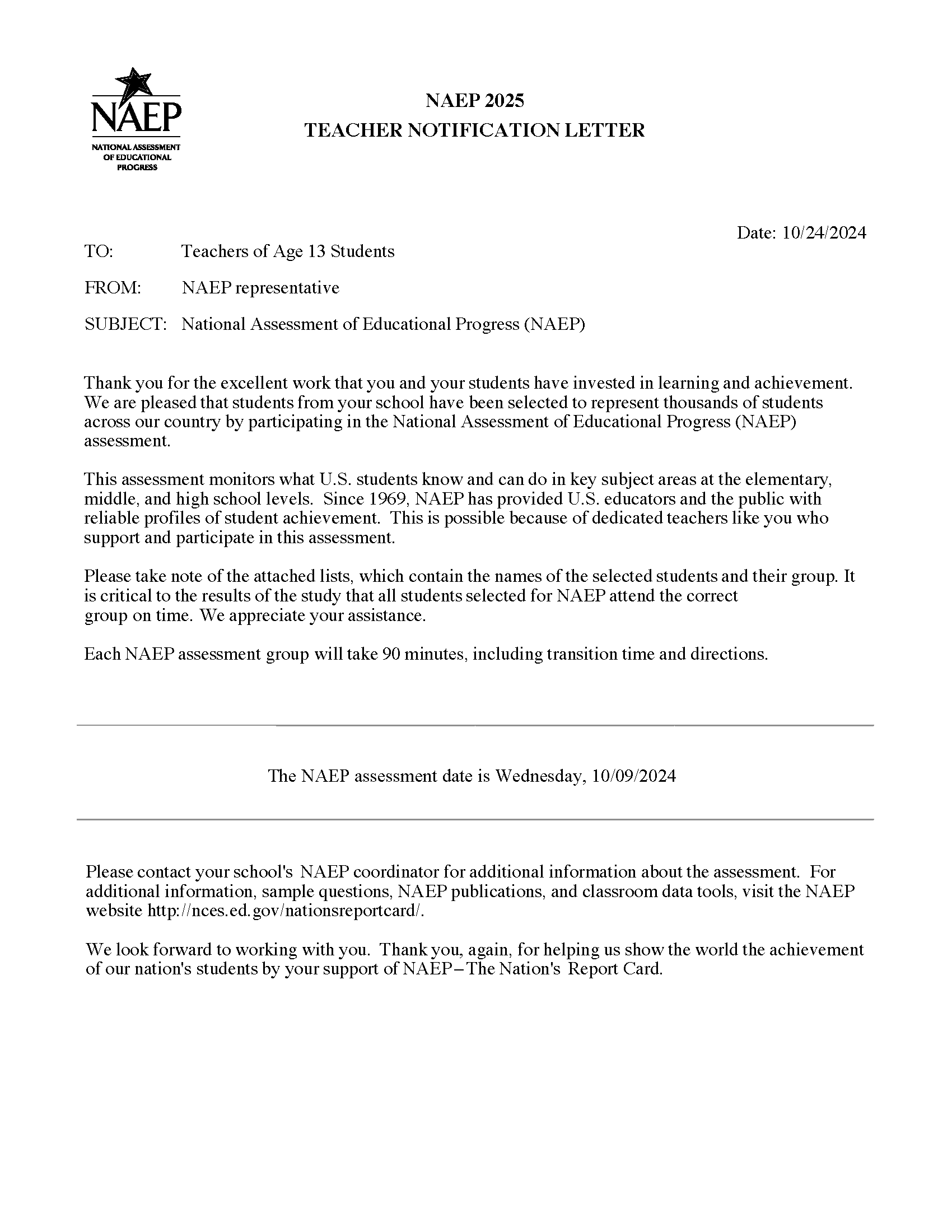 NAEP
NATIONAL ASSESSMENT OF EDUCATIONAL PROGRESS

NAEP 2025
TEACHER NOTIFICATION LETTER

Date: 10/24/2024

TO: Teachers of Age 13 Students

FROM: NAEP representative

SUBJECT: National Assessment of Educational Progress (NAEP)

Thank you for the excellent work that you and your students have invested in learning and achievement. We are pleased that students from your school have been selected to represent thousands of students across our country by participating in the National Assessment of Educational Progress (NAEP) assessment.

This assessment monitors what U.S. students know and can do in key subject areas at the elementary, middle, and high school levels. Since 1969, NAEP has provided U.S. educators and the public with reliable profiles of student achievement. This is possible because of dedicated teachers like you who support and participate in this assessment.

Please take note of the attached lists, which contain the names of the selected students and their group. It is critical to the results of the study that all students selected for NAEP attend the correct group on time. We appreciate your assistance.

Each NAEP assessment group will take 90 minutes, including transition time and directions.

The NAEP assessment date is Wednesday, 10/09/2024

Please contact your school's NAEP coordinator for additional information about the assessment. For additional information, sample questions, NAEP publications, and classroom data tools, visit the NAEP website http://nces.ed.gov/nationsreportcard/.

We look forward to working with you. Thank you, again, for helping us show the world the achievement of our nation's students by your support of NAEP–The Nation's Report Card.